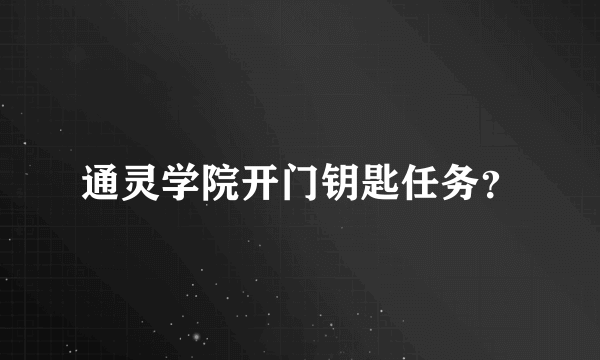 通灵学院开门钥匙任务?